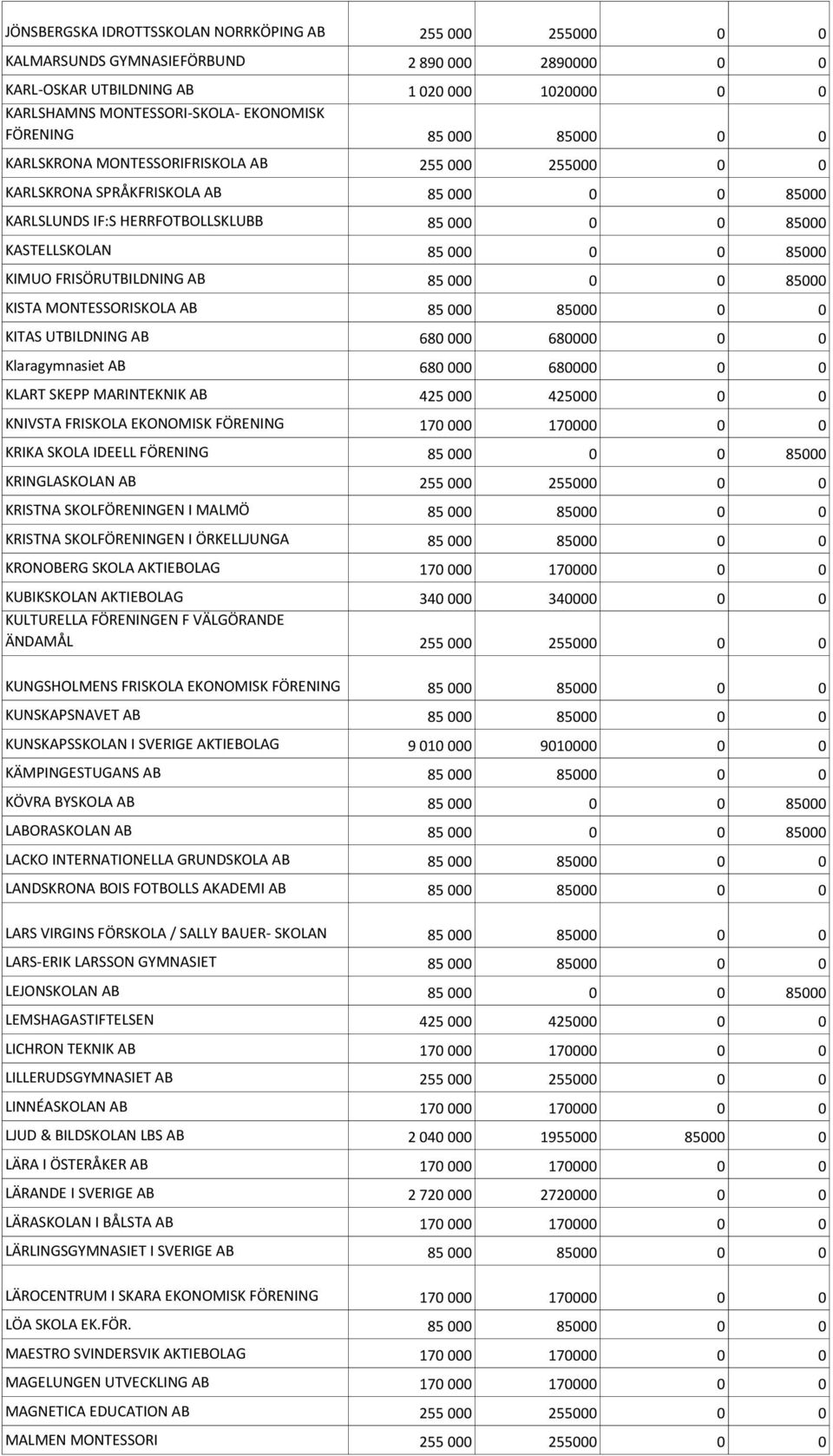 | | | | | |
|---|---|---|---|---|
| JÖNSBERGSKA IDROTTSSKOLAN NORRKÖPING AB | 255 000 | 255000 | 0 | 0 |
| KALMARSUNDS GYMNASIEFÖRBUND | 2 890 000 | 2890000 | 0 | 0 |
| KARL-OSKAR UTBILDNING AB | 1 020 000 | 1020000 | 0 | 0 |
| KARLSHAMNS MONTESSORI-SKOLA- EKONOMISK FÖRENING | 85 000 | 85000 | 0 | 0 |
| KARLSKRONA MONTESSORIFRISKOLA AB | 255 000 | 255000 | 0 | 0 |
| KARLSKRONA SPRÅKFRISKOLA AB | 85 000 | 0 | 0 | 85000 |
| KARLSLUNDS IF:S HERRFOTBOLLSKLUBB | 85 000 | 0 | 0 | 85000 |
| KASTELLSKOLAN | 85 000 | 0 | 0 | 85000 |
| KIMUO FRISÖRUTBILDNING AB | 85 000 | 0 | 0 | 85000 |
| KISTA MONTESSORISKOLA AB | 85 000 | 85000 | 0 | 0 |
| KITAS UTBILDNING AB | 680 000 | 680000 | 0 | 0 |
| Klaragymnasiet AB | 680 000 | 680000 | 0 | 0 |
| KLART SKEPP MARINTEKNIK AB | 425 000 | 425000 | 0 | 0 |
| KNIVSTA FRISKOLA EKONOMISK FÖRENING | 170 000 | 170000 | 0 | 0 |
| KRIKA SKOLA IDEELL FÖRENING | 85 000 | 0 | 0 | 85000 |
| KRINGLASKOLAN AB | 255 000 | 255000 | 0 | 0 |
| KRISTNA SKOLFÖRENINGEN I MALMÖ | 85 000 | 85000 | 0 | 0 |
| KRISTNA SKOLFÖRENINGEN I ÖRKELLJUNGA | 85 000 | 85000 | 0 | 0 |
| KRONOBERG SKOLA AKTIEBOLAG | 170 000 | 170000 | 0 | 0 |
| KUBIKSKOLAN AKTIEBOLAG | 340 000 | 340000 | 0 | 0 |
| KULTURELLA FÖRENINGEN F VÄLGÖRANDE ÄNDAMÅL | 255 000 | 255000 | 0 | 0 |
| KUNGSHOLMENS FRISKOLA EKONOMISK FÖRENING | 85 000 | 85000 | 0 | 0 |
| KUNSKAPSNAVET AB | 85 000 | 85000 | 0 | 0 |
| KUNSKAPSSKOLAN I SVERIGE AKTIEBOLAG | 9 010 000 | 9010000 | 0 | 0 |
| KÄMPINGESTUGANS AB | 85 000 | 85000 | 0 | 0 |
| KÖVRA BYSKOLA AB | 85 000 | 0 | 0 | 85000 |
| LABORASKOLAN AB | 85 000 | 0 | 0 | 85000 |
| LACKO INTERNATIONELLA GRUNDSKOLA AB | 85 000 | 85000 | 0 | 0 |
| LANDSKRONA BOIS FOTBOLLS AKADEMI AB | 85 000 | 85000 | 0 | 0 |
| LARS VIRGINS FÖRSKOLA / SALLY BAUER- SKOLAN | 85 000 | 85000 | 0 | 0 |
| LARS-ERIK LARSSON GYMNASIET | 85 000 | 85000 | 0 | 0 |
| LEJONSKOLAN AB | 85 000 | 0 | 0 | 85000 |
| LEMSHAGASTIFTELSEN | 425 000 | 425000 | 0 | 0 |
| LICHRON TEKNIK AB | 170 000 | 170000 | 0 | 0 |
| LILLERUDSGYMNASIET AB | 255 000 | 255000 | 0 | 0 |
| LINNÉASKOLAN AB | 170 000 | 170000 | 0 | 0 |
| LJUD & BILDSKOLAN LBS AB | 2 040 000 | 1955000 | 85000 | 0 |
| LÄRA I ÖSTERÅKER AB | 170 000 | 170000 | 0 | 0 |
| LÄRANDE I SVERIGE AB | 2 720 000 | 2720000 | 0 | 0 |
| LÄRASKOLAN I BÅLSTA AB | 170 000 | 170000 | 0 | 0 |
| LÄRLINGSGYMNASIET I SVERIGE AB | 85 000 | 85000 | 0 | 0 |
| LÄROCENTRUM I SKARA EKONOMISK FÖRENING | 170 000 | 170000 | 0 | 0 |
| LÖA SKOLA EK.FÖR. | 85 000 | 85000 | 0 | 0 |
| MAESTRO SVINDERSVIK AKTIEBOLAG | 170 000 | 170000 | 0 | 0 |
| MAGELUNGEN UTVECKLING AB | 170 000 | 170000 | 0 | 0 |
| MAGNETICA EDUCATION AB | 255 000 | 255000 | 0 | 0 |
| MALMEN MONTESSORI | 255 000 | 255000 | 0 | 0 |